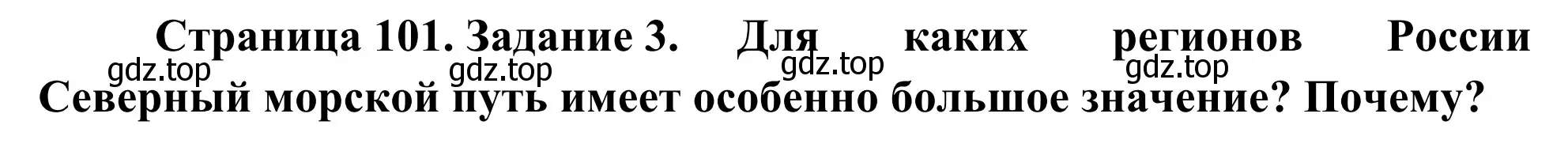 Страница 101. Задание 3. Для каких регионов России Северный морской путь имеет особенно большое значение? Почему?

gdz.top gdz.top gdz.top gdz.top